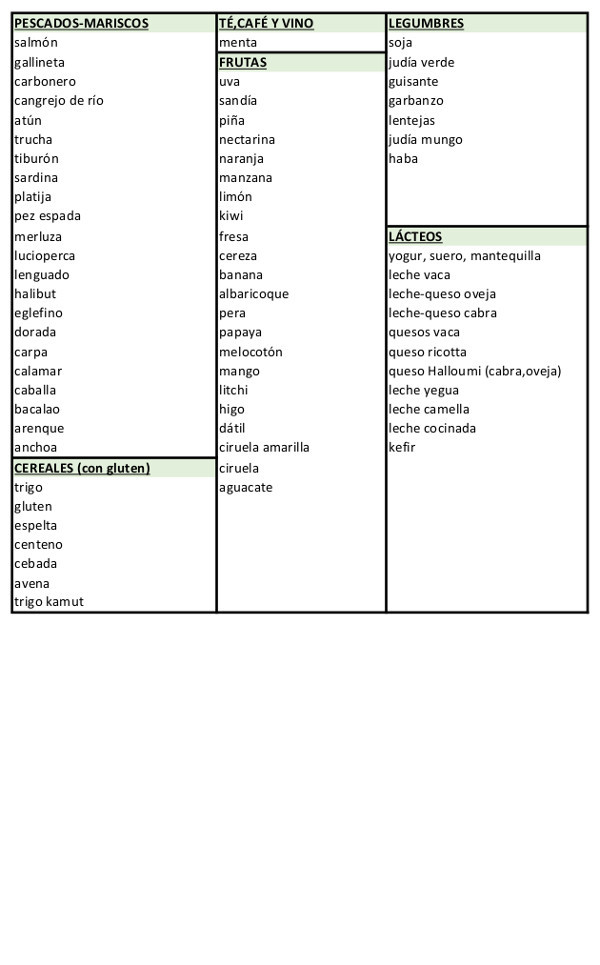 PESCADOS-MARISCOS
salmón
gallineta
carbonero
cangrejo de río
atún
trucha
tiburón
sardina
platija
pez espada
merluza
lucioperca
lenguado
halibut
eglefino
dorada
carpa
calamar
caballa
bacalao
arenque
anchoa

CEREALES (con gluten)
trigo
gluten
espelta
centeno
cebada
avena
trigo kamut

TÉ,CAFÉ Y VINO
menta

FRUTAS
uva
sandía
piña
nectarina
naranja
manzana
limón
kiwi
fresa
cereza
banana
albaricoque
pera
papaya
melocotón
mango
litchi
higo
dátil
ciruela amarilla
ciruela
aguacate

LEGUMBRES
soja
judía verde
guisante
garbanzo
lentejas
judía mungo
haba

LÁCTEOS
yogur, suero, mantequilla
leche vaca
leche-queso oveja
leche-queso cabra
quesos vaca
queso ricotta
queso Halloumi (cabra,oveja)
leche yegua
leche camella
leche cocinada
kefir